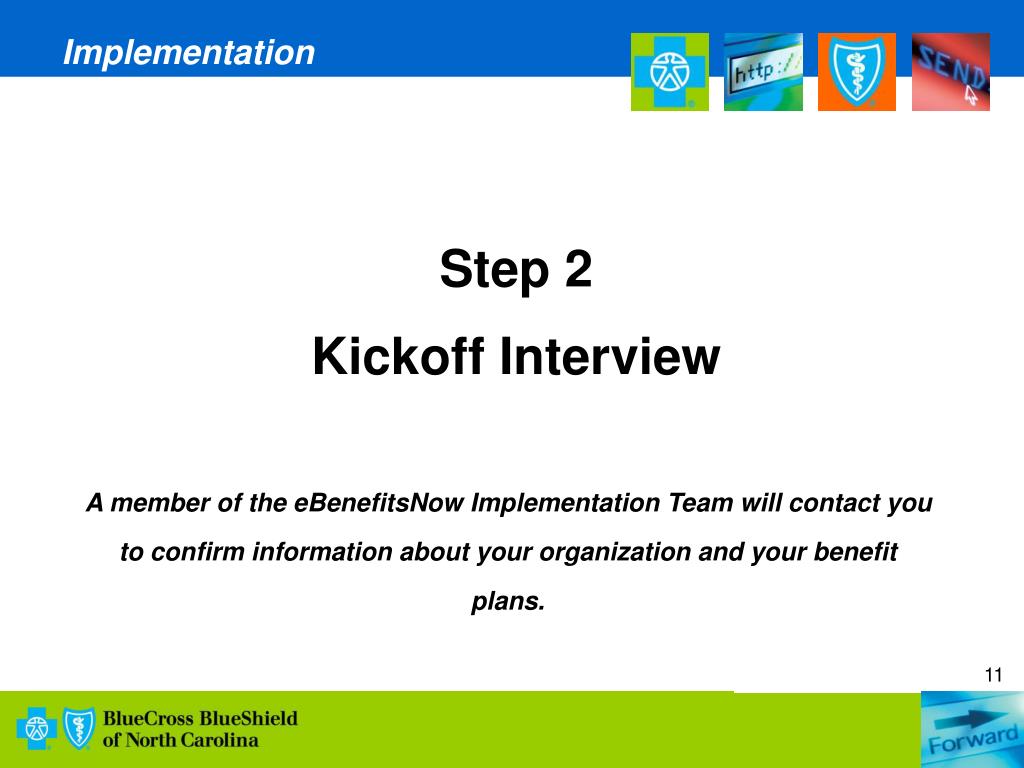 Implementation

http://

SEND

Step 2

Kickoff Interview

A member of the eBenefitsNow Implementation Team will contact you to confirm information about your organization and your benefit plans.

11

BlueCross BlueShield of North Carolina

Forward